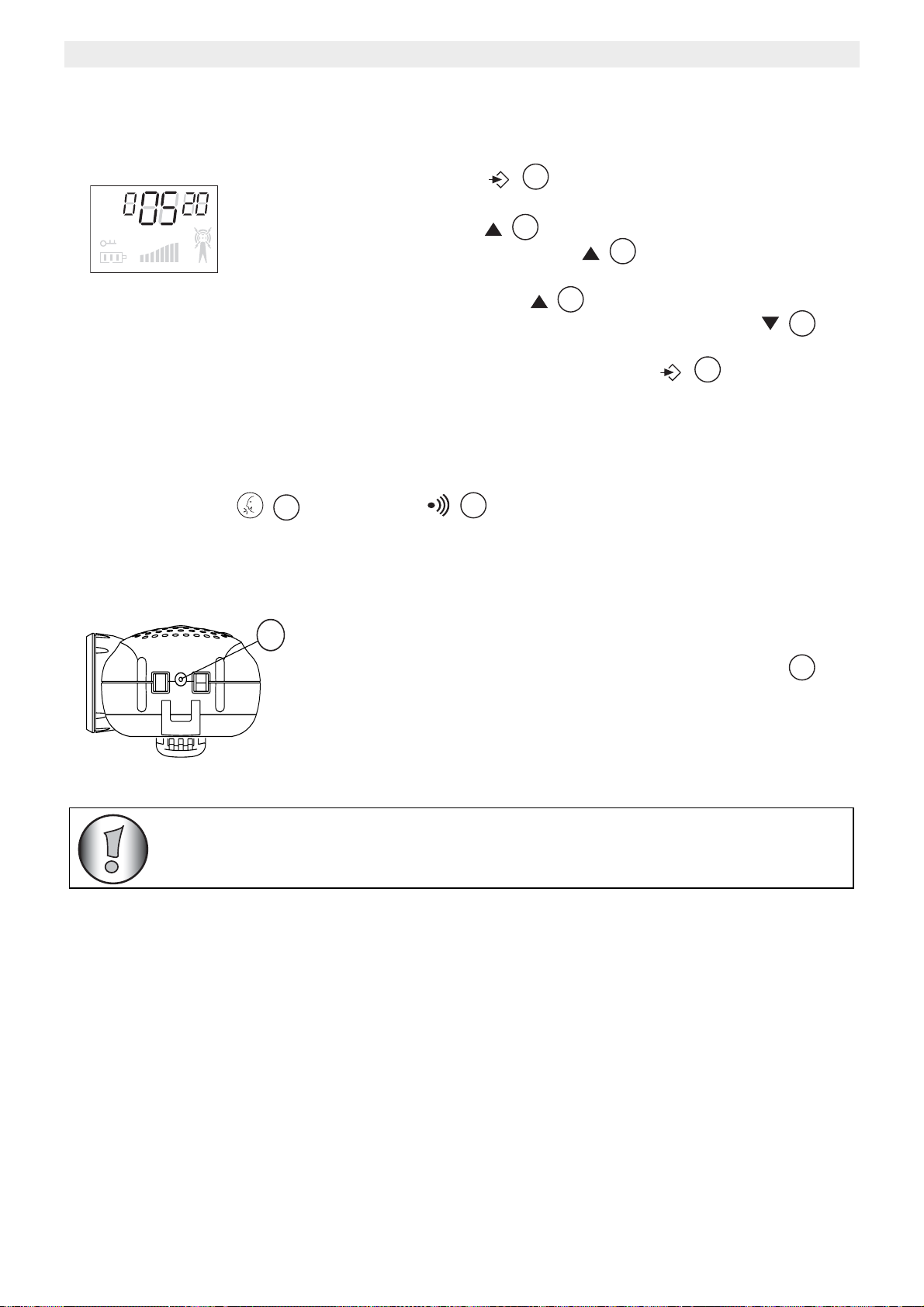 0 05 20